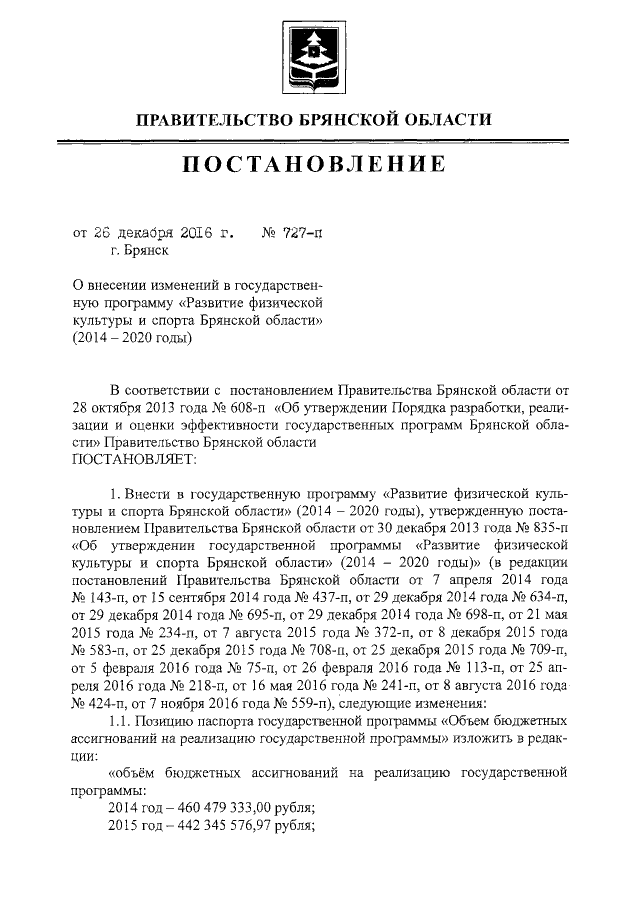 ПРАВИТЕЛЬСТВО БРЯНСКОЙ ОБЛАСТИ

ПОСТАНОВЛЕНИЕ

от 26 декабря 2016 г. № 727-п
г. Брянск

О внесении изменений в государственную программу «Развитие физической культуры и спорта Брянской области» (2014 – 2020 годы)

В соответствии с постановлением Правительства Брянской области от 28 октября 2013 года № 608-п «Об утверждении Порядка разработки, реализации и оценки эффективности государственных программ Брянской области» Правительство Брянской области
ПОСТАНОВЛЯЕТ:

1. Внести в государственную программу «Развитие физической культуры и спорта Брянской области» (2014 – 2020 годы), утвержденную постановлением Правительства Брянской области от 30 декабря 2013 года № 835-п «Об утверждении государственной программы «Развитие физической культуры и спорта Брянской области» (2014 – 2020 годы)» (в редакции постановлений Правительства Брянской области от 7 апреля 2014 года № 143-п, от 15 сентября 2014 года № 437-п, от 29 декабря 2014 года № 634-п, от 29 декабря 2014 года № 695-п, от 29 декабря 2014 года № 698-п, от 21 мая 2015 года № 234-п, от 7 августа 2015 года № 372-п, от 8 декабря 2015 года № 583-п, от 25 декабря 2015 года № 708-п, от 25 декабря 2015 года № 709-п, от 5 февраля 2016 года № 75-п, от 26 февраля 2016 года № 113-п, от 25 апреля 2016 года № 218-п, от 16 мая 2016 года № 241-п, от 8 августа 2016 года № 424-п, от 7 ноября 2016 года № 559-п), следующие изменения:

1.1. Позицию паспорта государственной программы «Объем бюджетных ассигнований на реализацию государственной программы» изложить в редакции:

«объём бюджетных ассигнований на реализацию государственной программы:
2014 год – 460 479 333,00 рубля;
2015 год – 442 345 576,97 рубля;